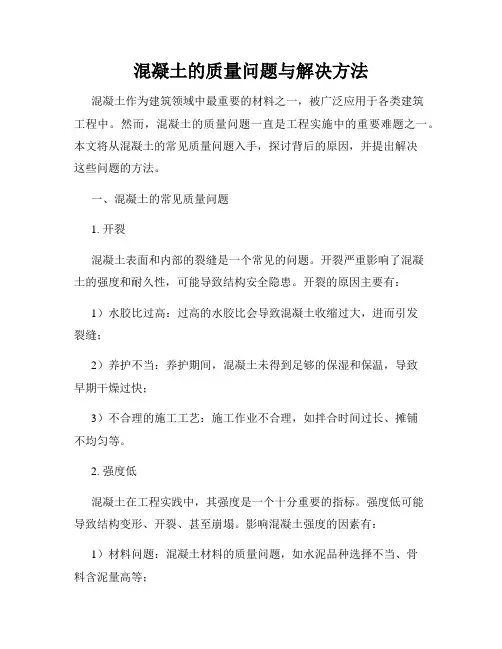 混凝土的质量问题与解决方法

混凝土作为建筑领域中最重要的材料之一，被广泛应用于各类建筑工程中。然而，混凝土的质量问题一直是工程实施中的重要难题之一。本文将从混凝土的常见质量问题入手，探讨背后的原因，并提出解决这些问题的方法。

一、混凝土的常见质量问题

1. 开裂

混凝土表面和内部的裂缝是一个常见的问题。开裂严重影响了混凝土的强度和耐久性，可能导致结构安全隐患。开裂的原因主要有：

1）水胶比过高：过高的水胶比会导致混凝土收缩过大，进而引发裂缝；

2）养护不当：养护期间，混凝土未得到足够的保湿和保温，导致早期干燥过快；

3）不合理的施工工艺：施工作业不合理，如拌合时间过长、摊铺不均匀等。

2. 强度低

混凝土在工程实践中，其强度是一个十分重要的指标。强度低可能导致结构变形、开裂、甚至崩塌。影响混凝土强度的因素有：

1）材料问题：混凝土材料的质量问题，如水泥品种选择不当、骨料含泥量高等；